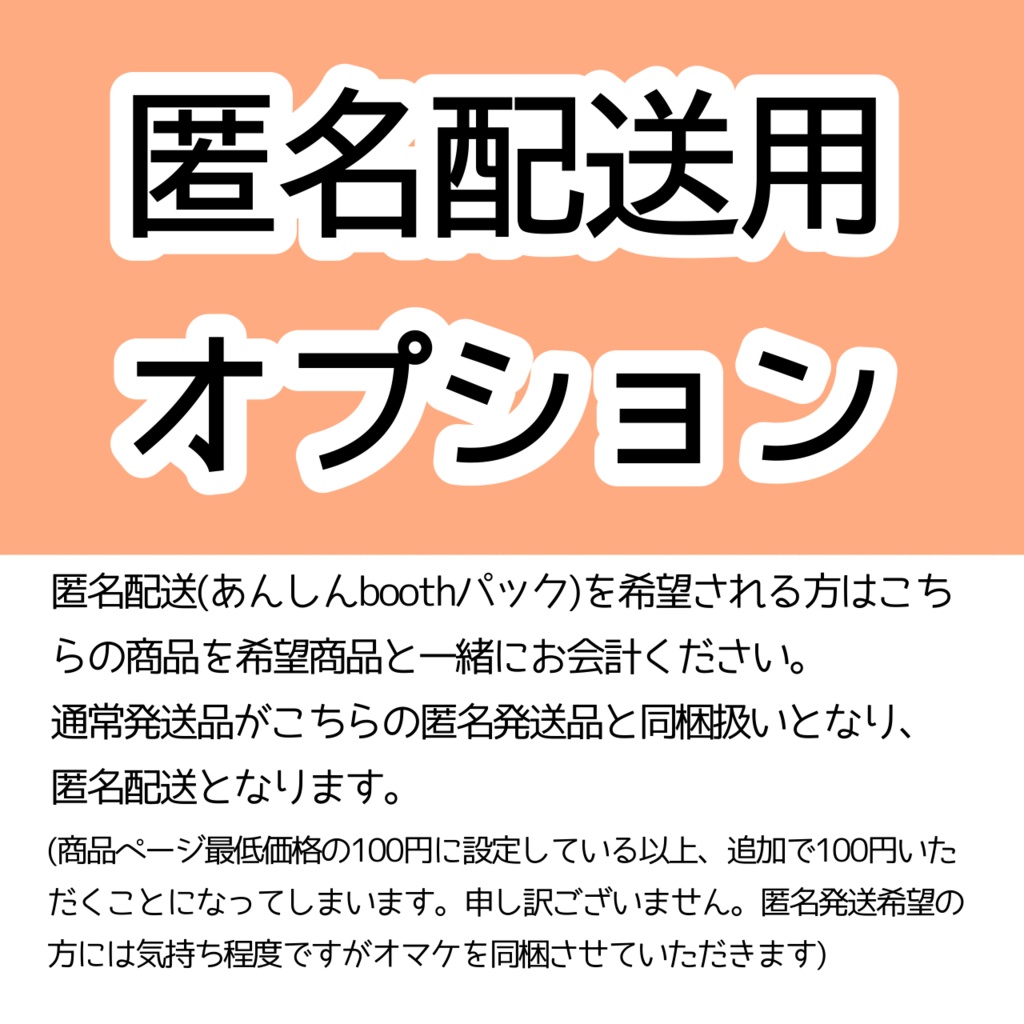 匿名配送用
オプション

匿名配送(あんしんboothパック)を希望される方はこちらの商品を希望商品と一緒にお会計ください。
通常発送品がこちらの匿名発送品と同梱扱いとなり、匿名配送となります。
(商品ページ最低価格の100円に設定している以上、追加で100円いただくことになってしまいます。申し訳ございません。匿名発送希望の方には気持ち程度ですがオマケを同梱させていただきます)